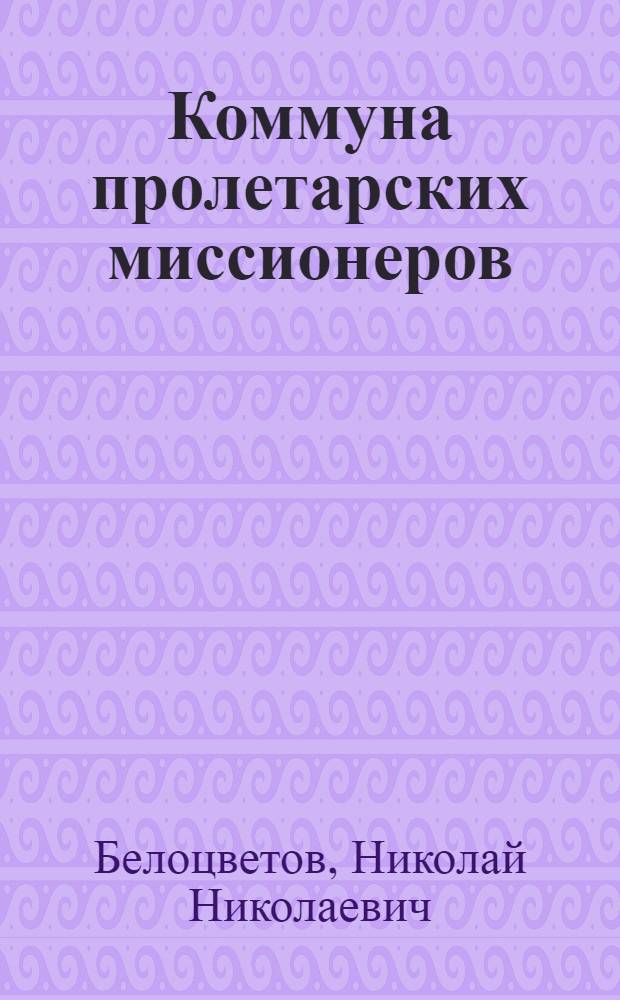 Коммуна пролетарских миссионеров

Белоцветов, Николай Николаевич